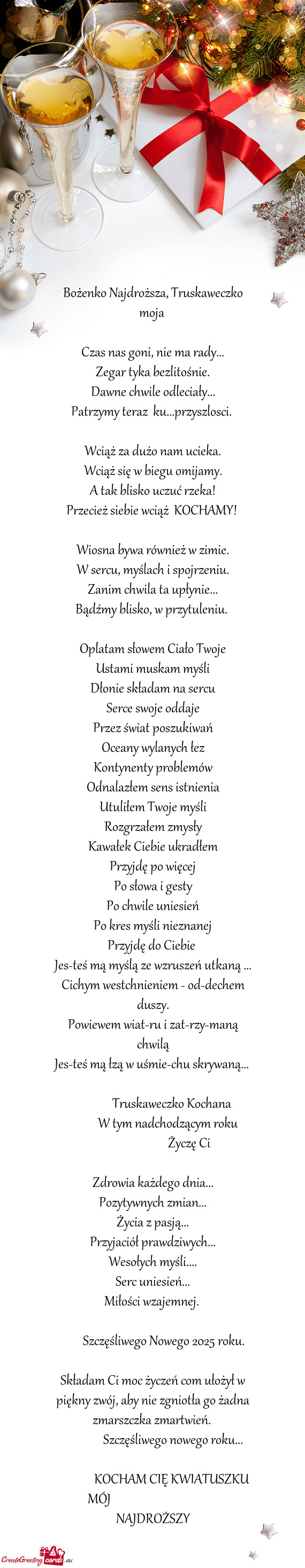 Bożenko Najdroższa, Truskaweczko moja

Czas nas goni, nie ma rady...
Zegar tyka bezlitośnie.
Dawne chwile odleciały...
Patrzymy teraz ku...przyszlosci.

Wciąż za dużo nam ucieka.
Wciąż się w biegu omijamy.
A tak blisko uczuć rzeka!
Przecież siebie wciąż KOCHAMY!

Wiosna bywa również w zimie.
W sercu, myślach i spojrzeniu.
Zanim chwila ta upłynie...
Bądźmy blisko, w przytuleniu.

Oplatam słowem Ciało Twoje
Ustami muskam myśli
Dłonie składam na sercu
Serce swoje oddaje
Przez świat poszukiwań
Oceany wylanych łez
Kontynenty problemów
Odnalazłem sens istnienia
Utuliłem Twoje myśli
Rozgrzałem zmysły
Kawałek Ciebie ukradłem
Przyjdę po więcej
Po słowa i gesty
Po chwile uniesień
Po kres myśli nieznanej
Przyjdę do Ciebie
Jes-teś mą myślą ze wzruszeń utkaną ...
Cichym westchnieniem - od-dechem duszy.
Powiewem wiat-ru i zat-rzy-maną chwilą
Jes-teś mą łzą w uśmie-chu skrywaną...

Truskaweczko Kochana
W tym nadchodzącym roku
Życzę Ci

Zdrowia każdego dnia...
Pozytywnych zmian...
Życia z pasją...
Przyjaciół prawdziwych...
Wesołych myśli....
Serc uniesień...
Miłości wzajemnej.

Szczęśliwego Nowego 2025 roku.

Składam Ci moc życzeń com ułożył w piękny zwój, aby nie zgniotła go żadna zmarszczka zmartwień.
Szczęśliwego nowego roku...

KOCHAM CIĘ KWIATUSZKU MÓJ
NAJDROŻSZY

CreateGreetingCards.eu